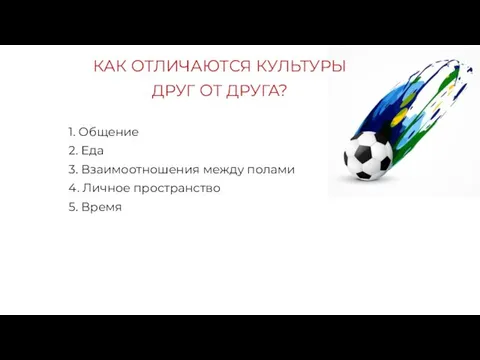 КАК ОТЛИЧАЮТСЯ КУЛЬТУРЫ ДРУГ ОТ ДРУГА?

1. Общение
2. Еда
3. Взаимоотношения между полами
4. Личное пространство
5. Время